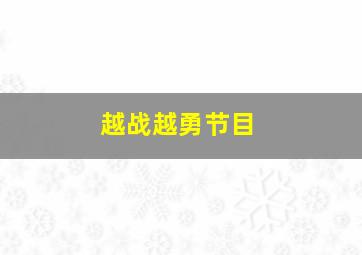 越战越勇节目